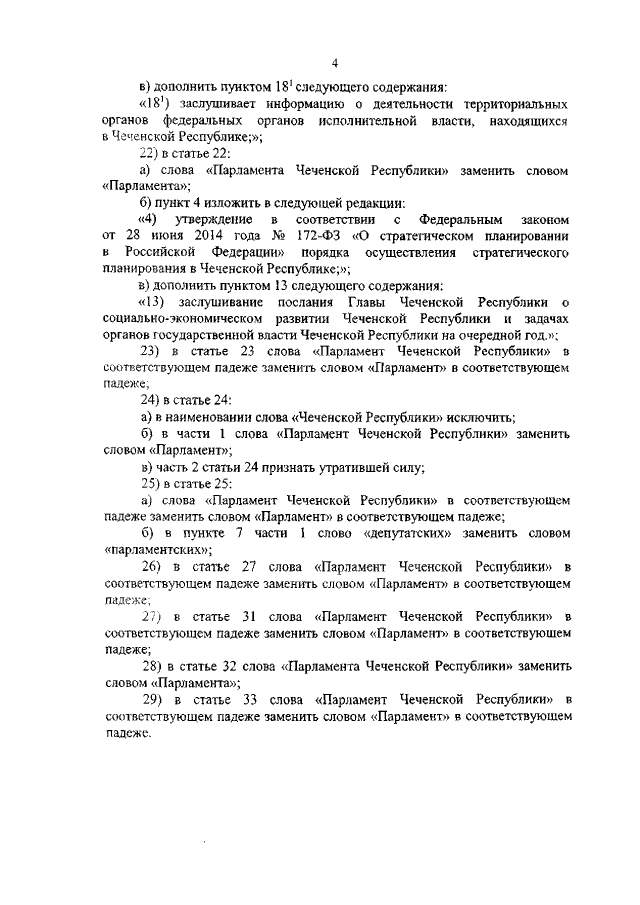 4

в) дополнить пунктом $18^1$ следующего содержания:

«$18^1$) заслушивает информацию о деятельности территориальных органов федеральных органов исполнительной власти, находящихся в Чеченской Республике;»;

22) в статье 22:

а) слова «Парламента Чеченской Республики» заменить словом «Парламента»;

б) пункт 4 изложить в следующей редакции:

«4) утверждение в соответствии с Федеральным законом от 28 июня 2014 года № 172-ФЗ «О стратегическом планировании в Российской Федерации» порядка осуществления стратегического планирования в Чеченской Республике;»;

в) дополнить пунктом 13 следующего содержания:

«13) заслушивание послания Главы Чеченской Республики о социально-экономическом развитии Чеченской Республики и задачах органов государственной власти Чеченской Республики на очередной год.»;

23) в статье 23 слова «Парламент Чеченской Республики» в соответствующем падеже заменить словом «Парламент» в соответствующем падеже;

24) в статье 24:

а) в наименовании слова «Чеченской Республики» исключить;

б) в части 1 слова «Парламент Чеченской Республики» заменить словом «Парламент»;

в) часть 2 статьи 24 признать утратившей силу;

25) в статье 25:

а) слова «Парламент Чеченской Республики» в соответствующем падеже заменить словом «Парламент» в соответствующем падеже;

б) в пункте 7 части 1 слово «депутатских» заменить словом «парламентских»;

26) в статье 27 слова «Парламент Чеченской Республики» в соответствующем падеже заменить словом «Парламент» в соответствующем падеже;

27) в статье 31 слова «Парламент Чеченской Республики» в соответствующем падеже заменить словом «Парламент» в соответствующем падеже;

28) в статье 32 слова «Парламента Чеченской Республики» заменить словом «Парламента»;

29) в статье 33 слова «Парламент Чеченской Республики» в соответствующем падеже заменить словом «Парламент» в соответствующем падеже.